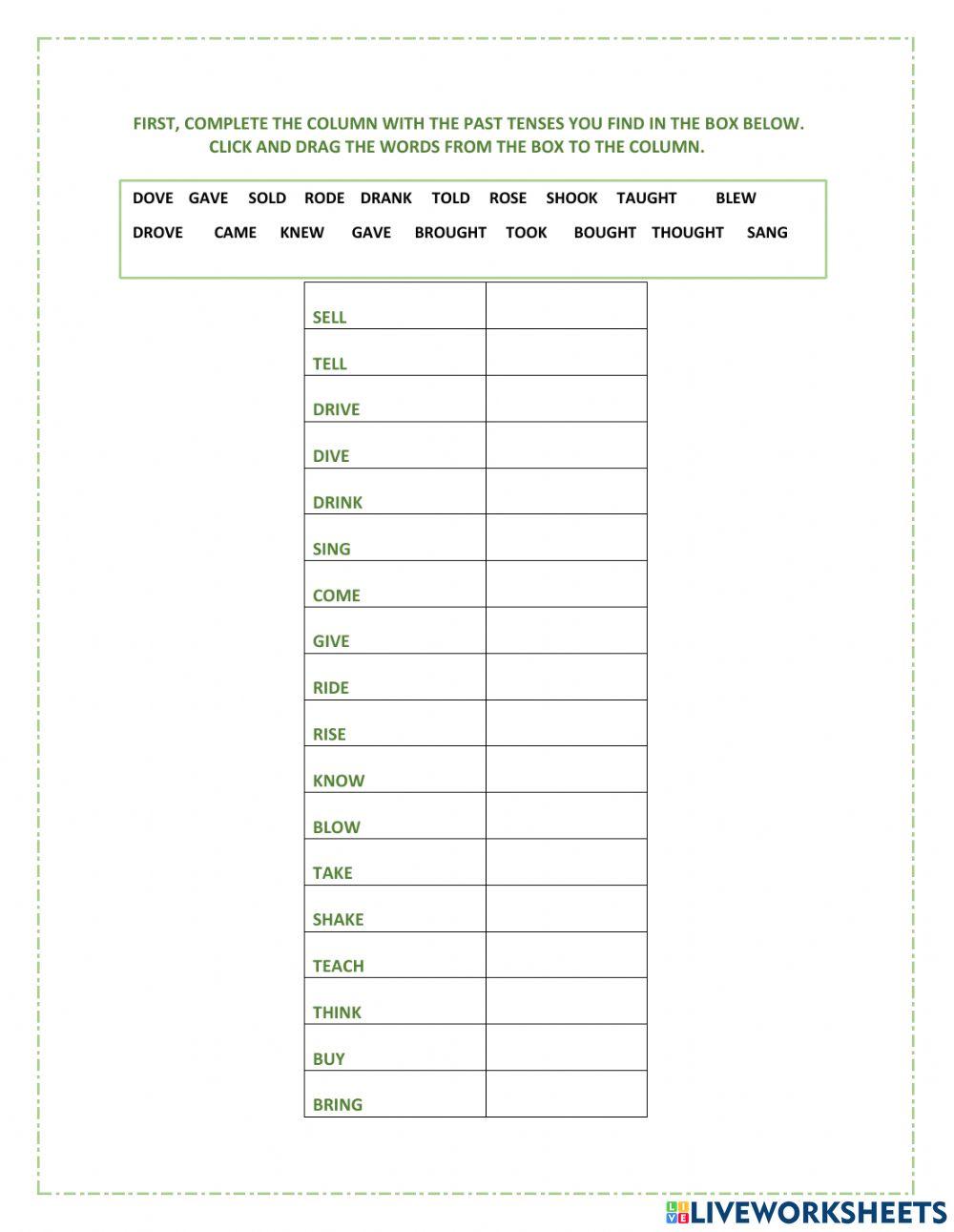 FIRST, COMPLETE THE COLUMN WITH THE PAST TENSES YOU FIND IN THE BOX BELOW.
CLICK AND DRAG THE WORDS FROM THE BOX TO THE COLUMN.

DOVE GAVE SOLD RODE DRANK TOLD ROSE SHOOK TAUGHT BLEW
DROVE CAME KNEW GAVE BROUGHT TOOK BOUGHT THOUGHT SANG

| | |
|---|---|
| SELL | |
| TELL | |
| DRIVE | |
| DIVE | |
| DRINK | |
| SING | |
| COME | |
| GIVE | |
| RIDE | |
| RISE | |
| KNOW | |
| BLOW | |
| TAKE | |
| SHAKE | |
| TEACH | |
| THINK | |
| BUY | |
| BRING | |

LIVEWORKSHEETS